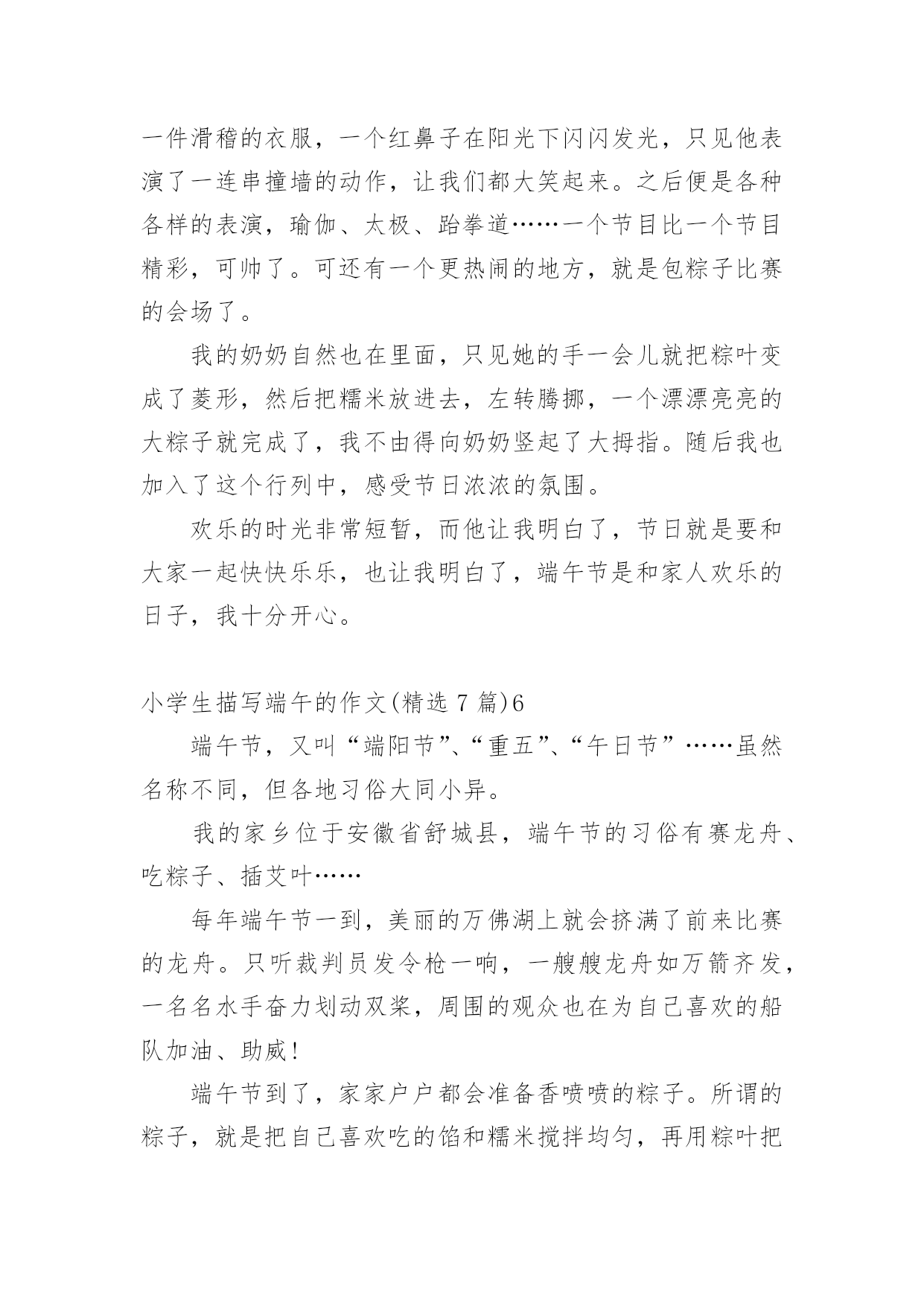 一件滑稽的衣服，一个红鼻子在阳光下闪闪发光，只见他表演了一连串撞墙的动作，让我们都大笑起来。之后便是各种各样的表演，瑜伽、太极、跆拳道……一个节目比一个节目精彩，可帅了。可还有一个更热闹的地方，就是包粽子比赛的会场了。

我的奶奶自然也在里面，只见她的手一会儿就把粽叶变成了菱形，然后把糯米放进去，左转腾挪，一个漂漂亮亮的大粽子就完成了，我不由得向奶奶竖起了大拇指。随后我也加入了这个行列中，感受节日浓浓的氛围。

欢乐的时光非常短暂，而他让我明白了，节日就是要和大家一起快快乐乐，也让我明白了，端午节是和家人欢乐的日子，我十分开心。

小学生描写端午的作文(精选 7 篇)6

端午节，又叫“端阳节”、“重五”、“午日节”……虽然名称不同，但各地习俗大同小异。

我的家乡位于安徽省舒城县，端午节的习俗有赛龙舟、吃粽子、插艾叶……

每年端午节一到，美丽的万佛湖上就会挤满了前来比赛的龙舟。只听裁判员发令枪一响，一艘艘龙舟如万箭齐发，一名名水手奋力划动双桨，周围的观众也在为自己喜欢的船队加油、助威！

端午节到了，家家户户都会准备香喷喷的粽子。所谓的粽子，就是把自己喜欢吃的馅和糯米搅拌均匀，再用粽叶把